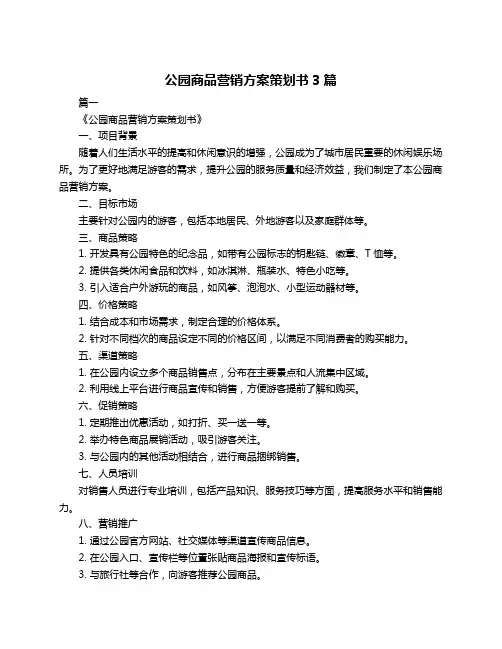 公园商品营销方案策划书 3 篇

篇一

《公园商品营销方案策划书》

一、项目背景

随着人们生活水平的提高和休闲意识的增强，公园成为了城市居民重要的休闲娱乐场所。为了更好地满足游客的需求，提升公园的服务质量和经济效益，我们制定了本公园商品营销方案。

二、目标市场

主要针对公园内的游客，包括本地居民、外地游客以及家庭群体等。

三、商品策略

1. 开发具有公园特色的纪念品，如带有公园标志的钥匙链、徽章、T 恤等。

2. 提供各类休闲食品和饮料，如冰淇淋、瓶装水、特色小吃等。

3. 引入适合户外游玩的商品，如风筝、泡泡水、小型运动器材等。

四、价格策略

1. 结合成本和市场需求，制定合理的价格体系。

2. 针对不同档次的商品设定不同的价格区间，以满足不同消费者的购买能力。

五、渠道策略

1. 在公园内设立多个商品销售点，分布在主要景点和人流集中区域。

2. 利用线上平台进行商品宣传和销售，方便游客提前了解和购买。

六、促销策略

1. 定期推出优惠活动，如打折、买一送一等。

2. 举办特色商品展销活动，吸引游客关注。

3. 与公园内的其他活动相结合，进行商品捆绑销售。

七、人员培训

对销售人员进行专业培训，包括产品知识、服务技巧等方面，提高服务水平和销售能力。

八、营销推广

1. 通过公园官方网站、社交媒体等渠道宣传商品信息。

2. 在公园入口、宣传栏等位置张贴商品海报和宣传标语。

3. 与旅行社等合作，向游客推荐公园商品。